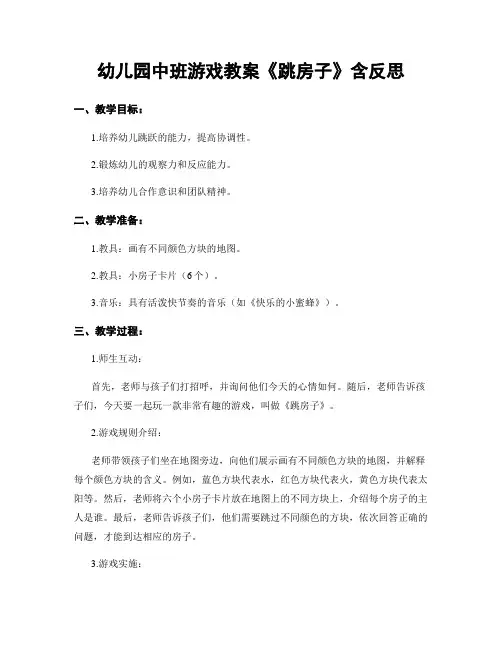 幼儿园中班游戏教案《跳房子》含反思

一、教学目标：

1.培养幼儿跳跃的能力，提高协调性。

2.锻炼幼儿的观察力和反应能力。

3.培养幼儿合作意识和团队精神。

二、教学准备：

1.教具：画有不同颜色方块的地图。

2.教具：小房子卡片（6个）。

3.音乐：具有活泼快节奏的音乐（如《快乐的小蜜蜂》）。

三、教学过程：

1.师生互动：

首先，老师与孩子们打招呼，并询问他们今天的心情如何。随后，老师告诉孩子们，今天要一起玩一款非常有趣的游戏，叫做《跳房子》。

2.游戏规则介绍：

老师带领孩子们坐在地图旁边，向他们展示画有不同颜色方块的地图，并解释每个颜色方块的含义。例如，蓝色方块代表水，红色方块代表火，黄色方块代表太阳等。然后，老师将六个小房子卡片放在地图上的不同方块上，介绍每个房子的主人是谁。最后，老师告诉孩子们，他们需要跳过不同颜色的方块，依次回答正确的问题，才能到达相应的房子。

3.游戏实施：